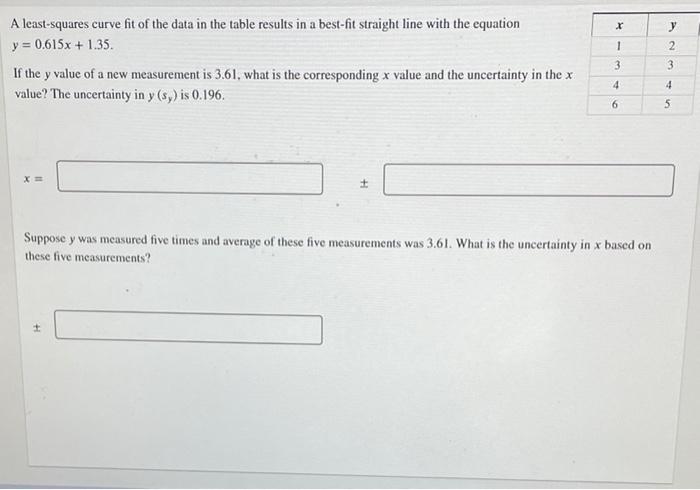 A least-squares curve fit of the data in the table results in a best-fit straight line with the equation $y = 0.615x + 1.35$.

If the $y$ value of a new measurement is 3.61, what is the corresponding $x$ value and the uncertainty in the $x$ value? The uncertainty in $y$ $(s_y)$ is 0.196.

| $x$ | $y$ |
|---|---|
| 1 | 2 |
| 3 | 3 |
| 4 | 4 |
| 6 | 5 |

$x =$ $\pm$

Suppose $y$ was measured five times and average of these five measurements was 3.61. What is the uncertainty in $x$ based on these five measurements?

$\pm$